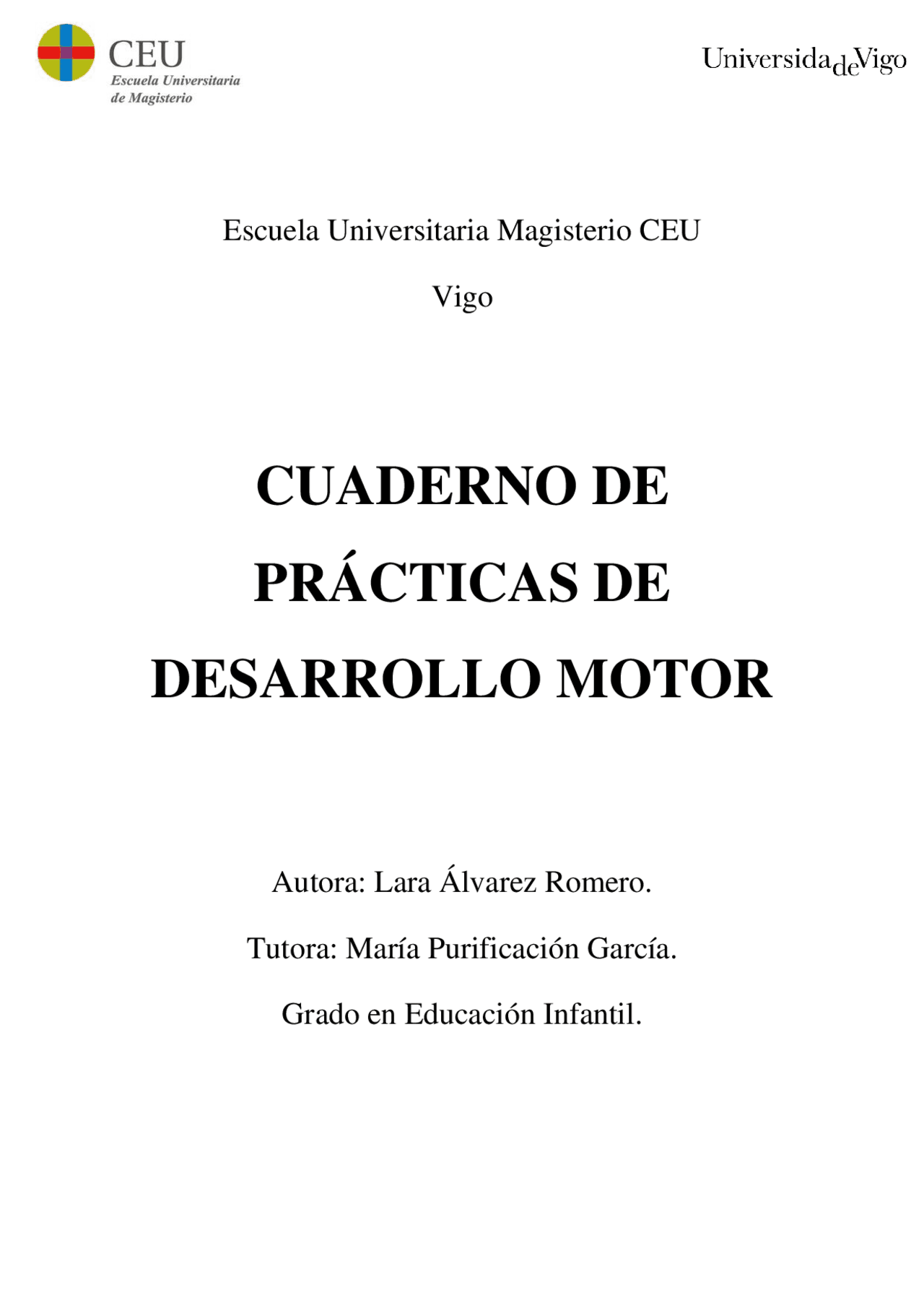 CEU
Escuela Universitaria
de Magisterio

UniversidadeVigo

Escuela Universitaria Magisterio CEU

Vigo

CUADERNO DE PRÁCTICAS DE DESARROLLO MOTOR

Autora: Lara Álvarez Romero.

Tutora: María Purificación García.

Grado en Educación Infantil.